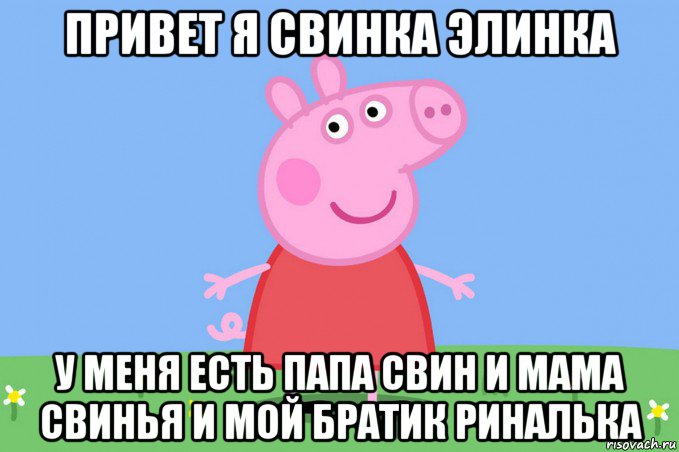 ПРИВЕТ Я СВИНКА ЭЛИНКА

У МЕНЯ ЕСТЬ ПАПА СВИН И МАМА СВИНЬЯ И МОЙ БРАТИК РИНАЛЬКА

risovach.ru